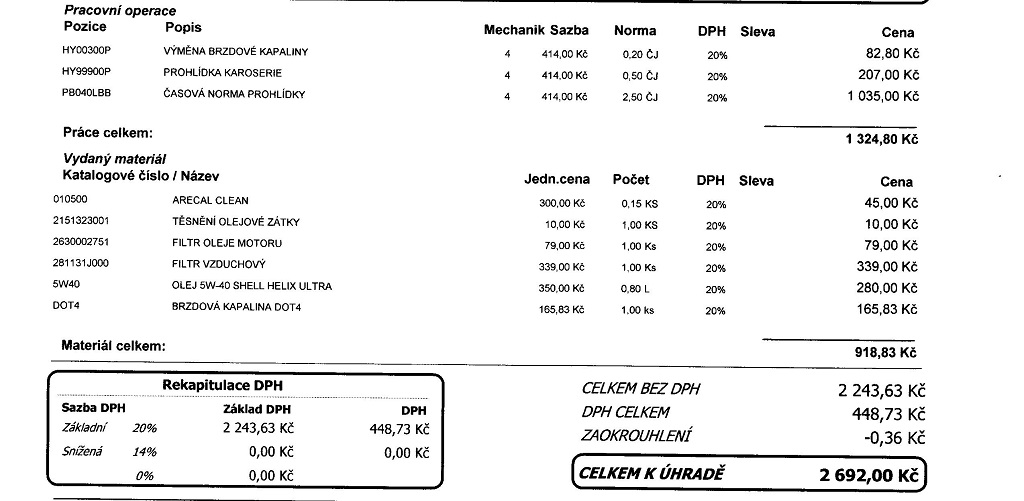 Pracovní operace

| Pozice | Popis | Mechanik | Sazba | Norma | DPH | Sleva | Cena |
|---|---|---|---|---|---|---|---|
| HY00300P | VÝMĚNA BRZDOVÉ KAPALINY | 4 | 414,00 Kč | 0,20 ČJ | 20% | | 82,80 Kč |
| HY99900P | PROHLÍDKA KAROSERIE | 4 | 414,00 Kč | 0,50 ČJ | 20% | | 207,00 Kč |
| PB040LBB | ČASOVÁ NORMA PROHLÍDKY | 4 | 414,00 Kč | 2,50 ČJ | 20% | | 1 035,00 Kč |

Práce celkem: 1 324,80 Kč

Vydaný materiál

| Katalogové číslo / Název | | Jedn.cena | Počet | DPH | Sleva | Cena |
|---|---|---|---|---|---|---|
| 010500 | ARECAL CLEAN | 300,00 Kč | 0,15 KS | 20% | | 45,00 Kč |
| 2151323001 | TĚSNĚNÍ OLEJOVÉ ZÁTKY | 10,00 Kč | 1,00 KS | 20% | | 10,00 Kč |
| 2630002751 | FILTR OLEJE MOTORU | 79,00 Kč | 1,00 Ks | 20% | | 79,00 Kč |
| 281131J000 | FILTR VZDUCHOVÝ | 339,00 Kč | 1,00 Ks | 20% | | 339,00 Kč |
| 5W40 | OLEJ 5W-40 SHELL HELIX ULTRA | 350,00 Kč | 0,80 L | 20% | | 280,00 Kč |
| DOT4 | BRZDOVÁ KAPALINA DOT4 | 165,83 Kč | 1,00 ks | 20% | | 165,83 Kč |

Materiál celkem: 918,83 Kč

Rekapitulace DPH

| Sazba DPH | | Základ DPH | DPH |
|---|---|---|---|
| Základní | 20% | 2 243,63 Kč | 448,73 Kč |
| Snížená | 14% | 0,00 Kč | 0,00 Kč |
| | 0% | 0,00 Kč | |

CELKEM BEZ DPH 2 243,63 Kč
DPH CELKEM 448,73 Kč
ZAOKROUHLENÍ -0,36 Kč
CELKEM K ÚHRADĚ 2 692,00 Kč